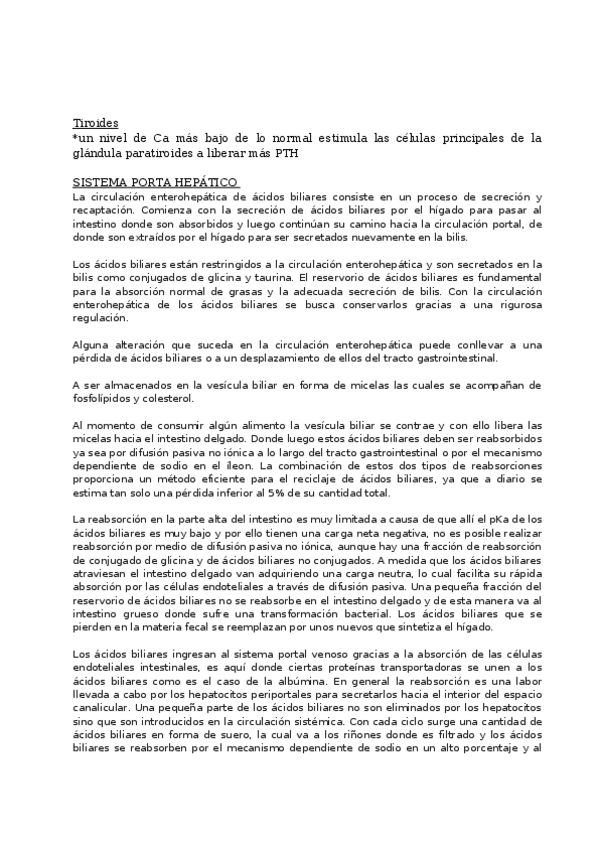 Tiroides
*un nivel de Ca más bajo de lo normal estimula las células principales de la glándula paratiroides a liberar más PTH

SISTEMA PORTA HEPÁTICO
La circulación enterohepática de ácidos biliares consiste en un proceso de secreción y recaptación. Comienza con la secreción de ácidos biliares por el hígado para pasar al intestino donde son absorbidos y luego continúan su camino hacia la circulación portal, de donde son extraídos por el hígado para ser secretados nuevamente en la bilis.

Los ácidos biliares están restringidos a la circulación enterohepática y son secretados en la bilis como conjugados de glicina y taurina. El reservorio de ácidos biliares es fundamental para la absorción normal de grasas y la adecuada secreción de bilis. Con la circulación enterohepática de los ácidos biliares se busca conservarlos gracias a una rigurosa regulación.

Alguna alteración que suceda en la circulación enterohepática puede conllevar a una pérdida de ácidos biliares o a un desplazamiento de ellos del tracto gastrointestinal.

A ser almacenados en la vesícula biliar en forma de micelas las cuales se acompañan de fosfolípidos y colesterol.

Al momento de consumir algún alimento la vesícula biliar se contrae y con ello libera las micelas hacia el intestino delgado. Donde luego estos ácidos biliares deben ser reabsorbidos ya sea por difusión pasiva no iónica a lo largo del tracto gastrointestinal o por el mecanismo dependiente de sodio en el íleon. La combinación de estos dos tipos de reabsorciones proporciona un método eficiente para el reciclaje de ácidos biliares, ya que a diario se estima tan solo una pérdida inferior al 5% de su cantidad total.

La reabsorción en la parte alta del intestino es muy limitada a causa de que allí el pKa de los ácidos biliares es muy bajo y por ello tienen una carga neta negativa, no es posible realizar reabsorción por medio de difusión pasiva no iónica, aunque hay una fracción de reabsorción de conjugado de glicina y de ácidos biliares no conjugados. A medida que los ácidos biliares atraviesan el intestino delgado van adquiriendo una carga neutra, lo cual facilita su rápida absorción por las células endoteliales a través de difusión pasiva. Una pequeña fracción del reservorio de ácidos biliares no se reabsorbe en el intestino delgado y de esta manera va al intestino grueso donde sufre una transformación bacterial. Los ácidos biliares que se pierden en la materia fecal se reemplazan por unos nuevos que sintetiza el hígado.

Los ácidos biliares ingresan al sistema portal venoso gracias a la absorción de las células endoteliales intestinales, es aquí donde ciertas proteínas transportadoras se unen a los ácidos biliares como es el caso de la albúmina. En general la reabsorción es una labor llevada a cabo por los hepatocitos periportales para secretarlos hacia el interior del espacio canalicular. Una pequeña parte de los ácidos biliares no son eliminados por los hepatocitos sino que son introducidos en la circulación sistémica. Con cada ciclo surge una cantidad de ácidos biliares en forma de suero, la cual va a los riñones donde es filtrado y los ácidos biliares se reabsorben por el mecanismo dependiente de sodio en un alto porcentaje y al